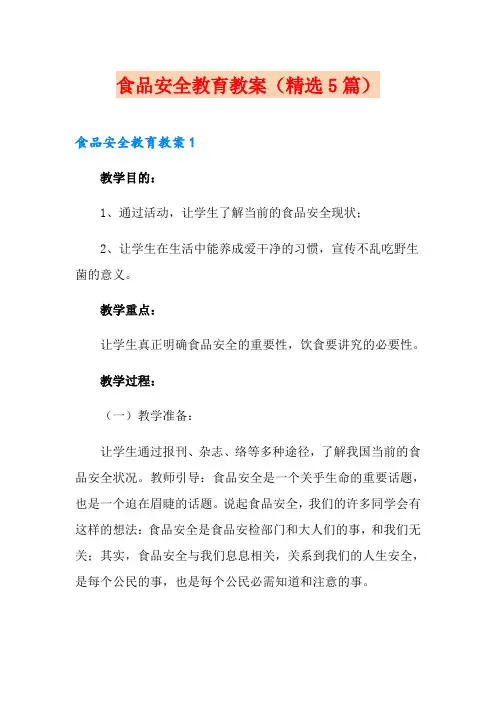 食品安全教育教案（精选5篇）

食品安全教育教案1

教学目的：

1、通过活动，让学生了解当前的食品安全现状；

2、让学生在生活中能养成爱干净的习惯，宣传不乱吃野生菌的意义。

教学重点：

让学生真正明确食品安全的重要性，饮食要讲究的必要性。

教学过程：

（一）教学准备：

让学生通过报刊、杂志、络等多种途径，了解我国当前的食品安全状况。教师引导：食品安全是一个关乎生命的重要话题，也是一个迫在眉睫的话题。说起食品安全，我们的许多同学会有这样的想法：食品安全是食品安检部门和大人们的事，和我们无关；其实，食品安全与我们息息相关，关系到我们的人生安全，是每个公民的事，也是每个公民必需知道和注意的事。